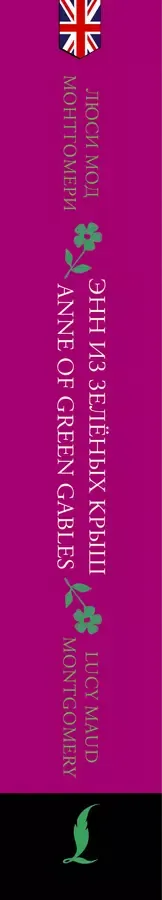 ЛЮСИ МОД
МОНТГОМЕРИ

ЭНН ИЗ ЗЕЛЁНЫХ КРЫШ
ANNE OF GREEN GABLES

LUCY MAUD
MONTGOMERY